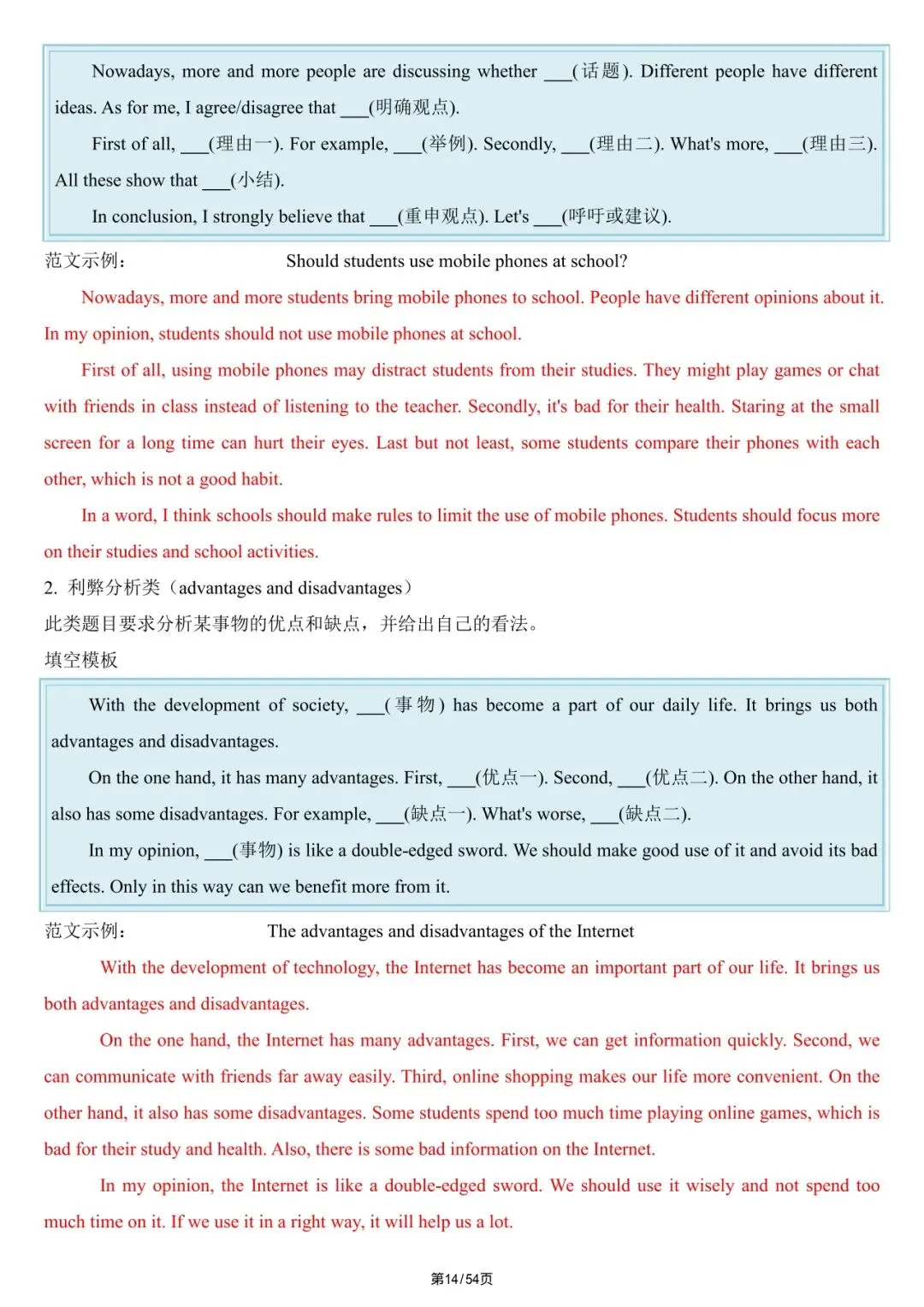 Nowadays, more and more people are discussing whether ___(话题). Different people have different ideas. As for me, I agree/disagree that ___(明确观点).

First of all, ___(理由一). For example, ___(举例). Secondly, ___(理由二). What's more, ___(理由三). All these show that ___(小结).

In conclusion, I strongly believe that ___(重申观点). Let's ___(呼吁或建议).

范文示例： Should students use mobile phones at school?

Nowadays, more and more students bring mobile phones to school. People have different opinions about it. In my opinion, students should not use mobile phones at school.

First of all, using mobile phones may distract students from their studies. They might play games or chat with friends in class instead of listening to the teacher. Secondly, it's bad for their health. Staring at the small screen for a long time can hurt their eyes. Last but not least, some students compare their phones with each other, which is not a good habit.

In a word, I think schools should make rules to limit the use of mobile phones. Students should focus more on their studies and school activities.

2. 利弊分析类（advantages and disadvantages）

此类题目要求分析某事物的优点和缺点，并给出自己的看法。

填空模板

With the development of society, ___(事物) has become a part of our daily life. It brings us both advantages and disadvantages.

On the one hand, it has many advantages. First, ___(优点一). Second, ___(优点二). On the other hand, it also has some disadvantages. For example, ___(缺点一). What's worse, ___(缺点二).

In my opinion, ___(事物) is like a double-edged sword. We should make good use of it and avoid its bad effects. Only in this way can we benefit more from it.

范文示例： The advantages and disadvantages of the Internet

With the development of technology, the Internet has become an important part of our life. It brings us both advantages and disadvantages.

On the one hand, the Internet has many advantages. First, we can get information quickly. Second, we can communicate with friends far away easily. Third, online shopping makes our life more convenient. On the other hand, it also has some disadvantages. Some students spend too much time playing online games, which is bad for their study and health. Also, there is some bad information on the Internet.

In my opinion, the Internet is like a double-edged sword. We should use it wisely and not spend too much time on it. If we use it in a right way, it will help us a lot.

第14/54页